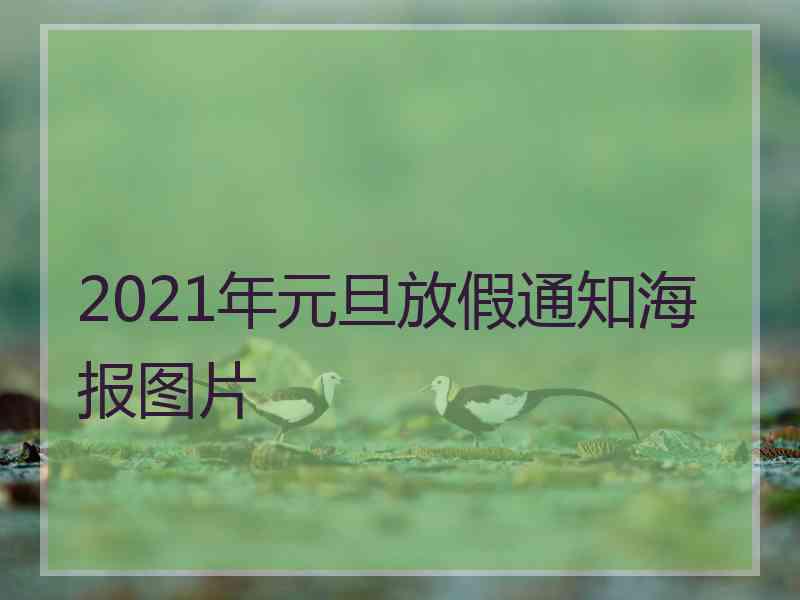 2021年元旦放假通知海报图片